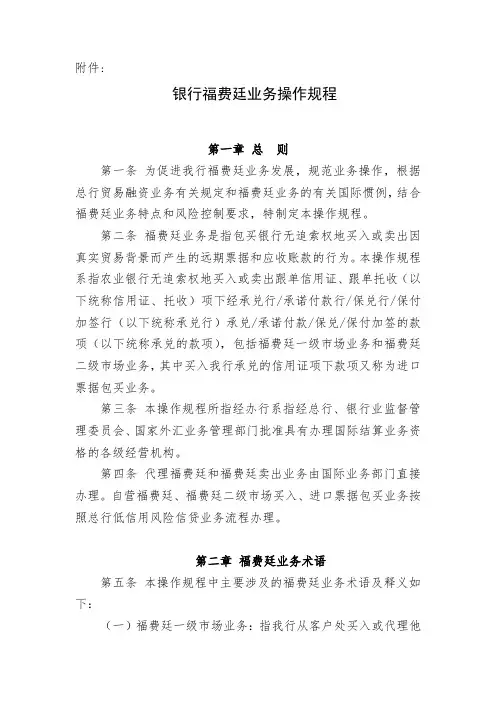 附件：

银行福费廷业务操作规程

第一章 总 则

第一条 为促进我行福费廷业务发展，规范业务操作，根据总行贸易融资业务有关规定和福费廷业务的有关国际惯例，结合福费廷业务特点和风险控制要求，特制定本操作规程。

第二条 福费廷业务是指包买银行无追索权地买入或卖出因真实贸易背景而产生的远期票据和应收账款的行为。本操作规程系指农业银行无追索权地买入或卖出跟单信用证、跟单托收（以下统称信用证、托收）项下经承兑行/承诺付款行/保兑行/保付加签行（以下统称承兑行）承兑/承诺付款/保兑/保付加签的款项（以下统称承兑的款项），包括福费廷一级市场业务和福费廷二级市场业务，其中买入我行承兑的信用证项下款项又称为进口票据包买业务。

第三条 本操作规程所指经办行系指经总行、银行业监督管理委员会、国家外汇业务管理部门批准具有办理国际结算业务资格的各级经营机构。

第四条 代理福费廷和福费廷卖出业务由国际业务部门直接办理。自营福费廷、福费廷二级市场买入、进口票据包买业务按照总行低信用风险信贷业务流程办理。

第二章 福费廷业务术语

第五条 本操作规程中主要涉及的福费廷业务术语及释义如下：

（一）福费廷一级市场业务：指我行从客户处买入或代理他